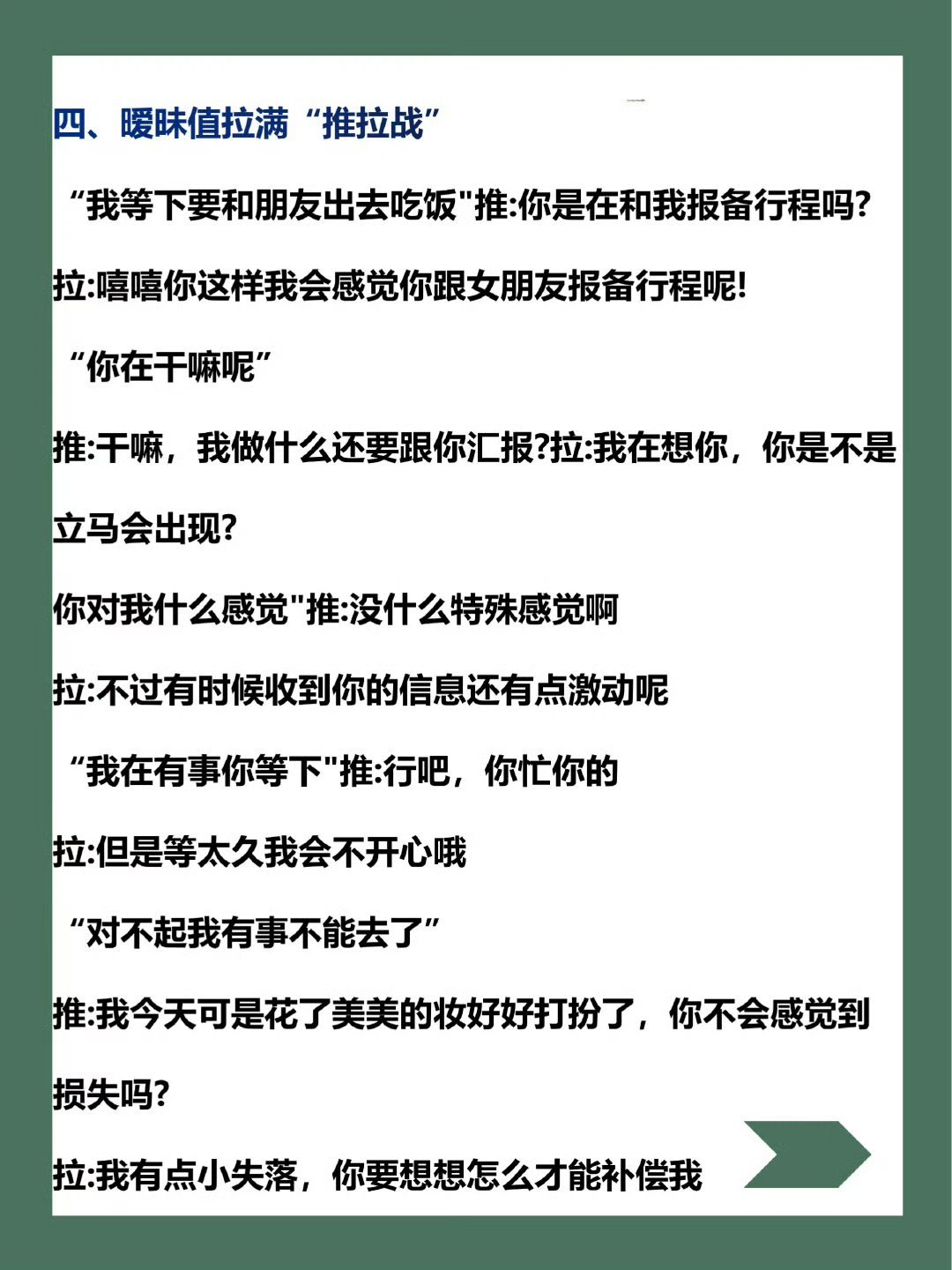 四、暧昧值拉满“推拉战”

“我等下要和朋友出去吃饭”推:你是在和我报备行程吗?

拉:嘻嘻你这样我会感觉你跟女朋友报备行程呢!

“你在干嘛呢”

推:干嘛，我做什么还要跟你汇报?拉:我在想你，你是不是立马会出现?

你对我什么感觉”推:没什么特殊感觉啊

拉:不过有时候收到你的信息还有点激动呢

“我在有事你等下”推:行吧，你忙你的

拉:但是等太久我会不开心哦

“对不起我有事不能去了”

推:我今天可是花了美美的妆好好打扮了，你不会感觉到损失吗?

拉:我有点小失落，你要想想怎么才能补偿我